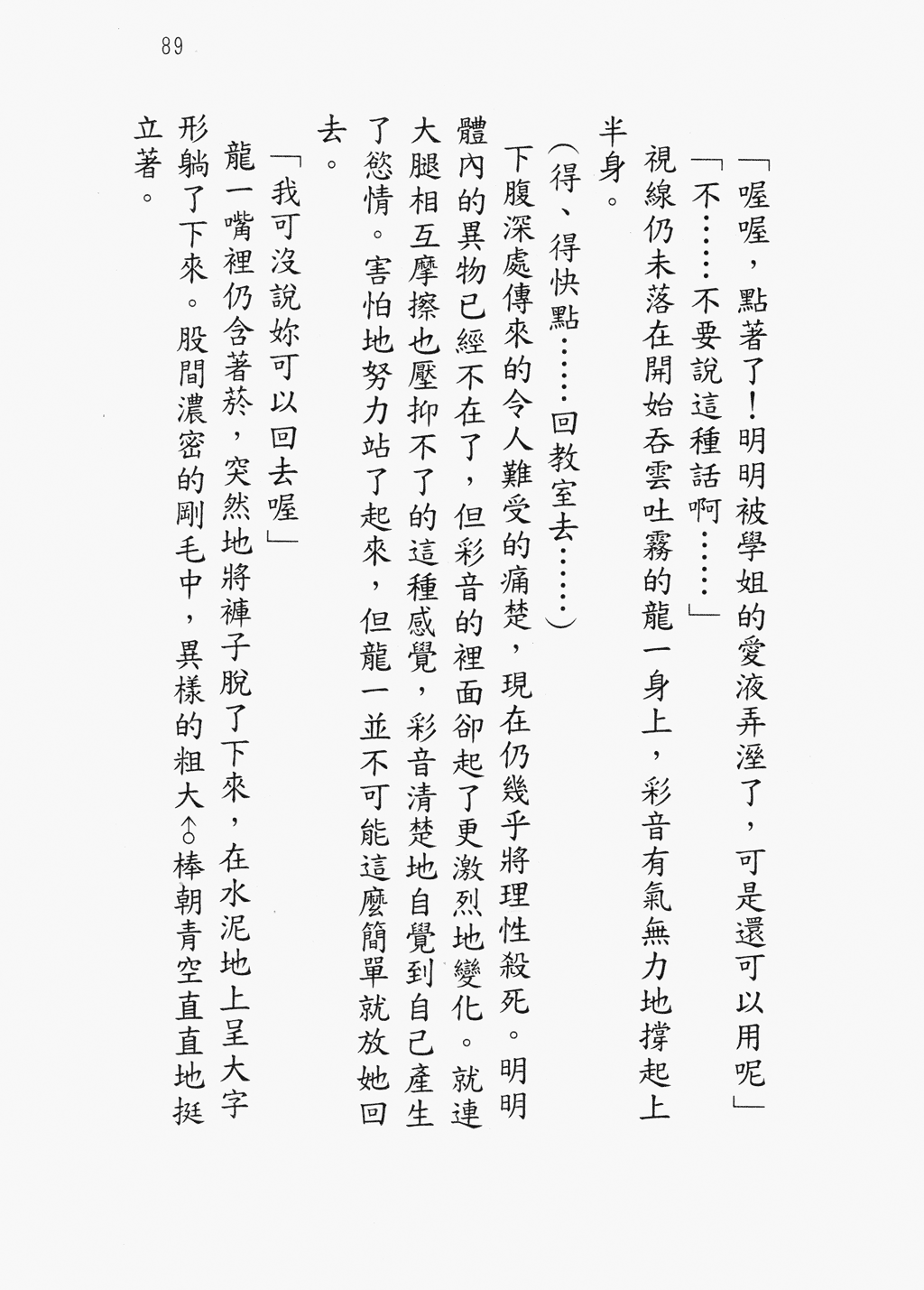 89

「喔喔，點著了！明明被學姐的愛液弄溼了，可是還可以用呢」

「不……不要說這種話啊……」

視線仍未落在開始吞雲吐霧的龍一身上，彩音有氣無力地撐起上半身。

（得、得快點……回教室去……）

下腹深處傳來的令人難受的痛楚，現在仍幾乎將理性殺死。明明體內的異物已經不在了，但彩音的裡面卻起了更激烈地變化。就連大腿相互摩擦也壓抑不了的這種感覺，彩音清楚地自覺到自己產生了慾情。害怕地努力站了起來，但龍一並不可能這麼簡單就放她回去。

「我可沒說妳可以回去喔」

龍一嘴裡仍含著菸，突然地將褲子脫了下來，在水泥地上呈大字形躺了下來。股間濃密的剛毛中，異樣的粗大♂棒朝青空直直地挺立著。